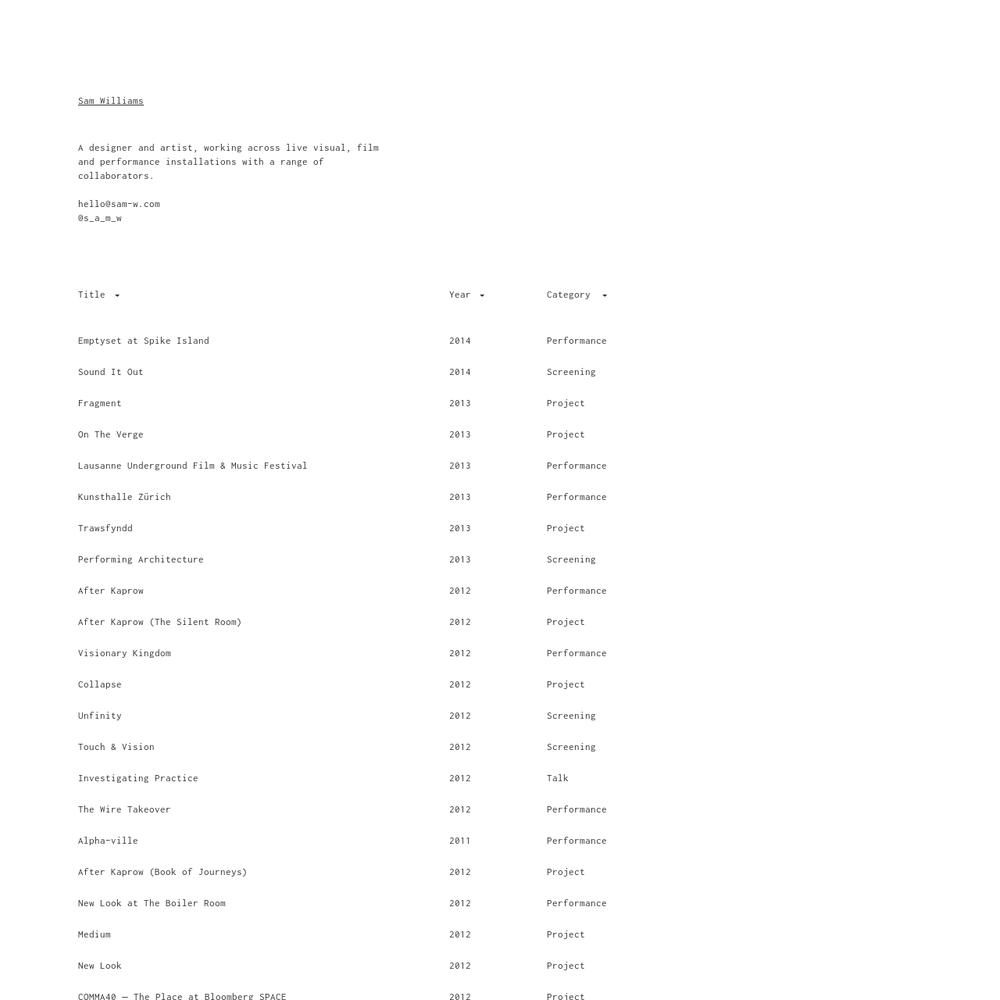 Sam Williams

A designer and artist, working across live visual, film and performance installations with a range of collaborators.

hello@sam-w.com
@s_a_m_w

| Title | Year | Category |
|---|---|---|
| Emptyset at Spike Island | 2014 | Performance |
| Sound It Out | 2014 | Screening |
| Fragment | 2013 | Project |
| On The Verge | 2013 | Project |
| Lausanne Underground Film & Music Festival | 2013 | Performance |
| Kunsthalle Zürich | 2013 | Performance |
| Trawsfyndd | 2013 | Project |
| Performing Architecture | 2013 | Screening |
| After Kaprow | 2012 | Performance |
| After Kaprow (The Silent Room) | 2012 | Project |
| Visionary Kingdom | 2012 | Performance |
| Collapse | 2012 | Project |
| Unfinity | 2012 | Screening |
| Touch & Vision | 2012 | Screening |
| Investigating Practice | 2012 | Talk |
| The Wire Takeover | 2012 | Performance |
| Alpha-ville | 2011 | Performance |
| After Kaprow (Book of Journeys) | 2012 | Project |
| New Look at The Boiler Room | 2012 | Performance |
| Medium | 2012 | Project |
| New Look | 2012 | Project |
| COMMA40 — The Place at Bloomberg SPACE | 2012 | Project |